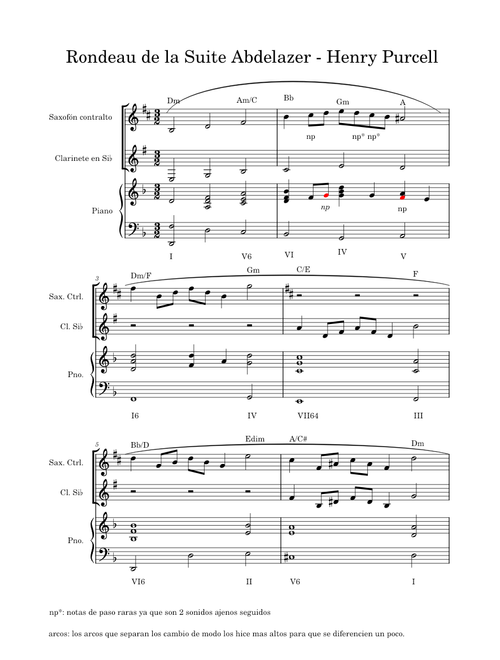 Rondeau de la Suite Abdelazer - Henry Purcell

Saxofón contralto

Clarinete en Si♭

Piano

Dm Am/C Bb Gm A

np np* np*

np np

I V6 VI IV V

3

Sax. Ctrl.

Cl. Si♭

Pno.

Dm/F Gm C/E F

I6 IV VII64 III

5

Sax. Ctrl.

Cl. Si♭

Pno.

Bb/D Edim A/C# Dm

VI6 II V6 I

np*: notas de paso raras ya que son 2 sonidos ajenos seguidos

arcos: los arcos que separan los cambio de modo los hice mas altos para que se diferencien un poco.